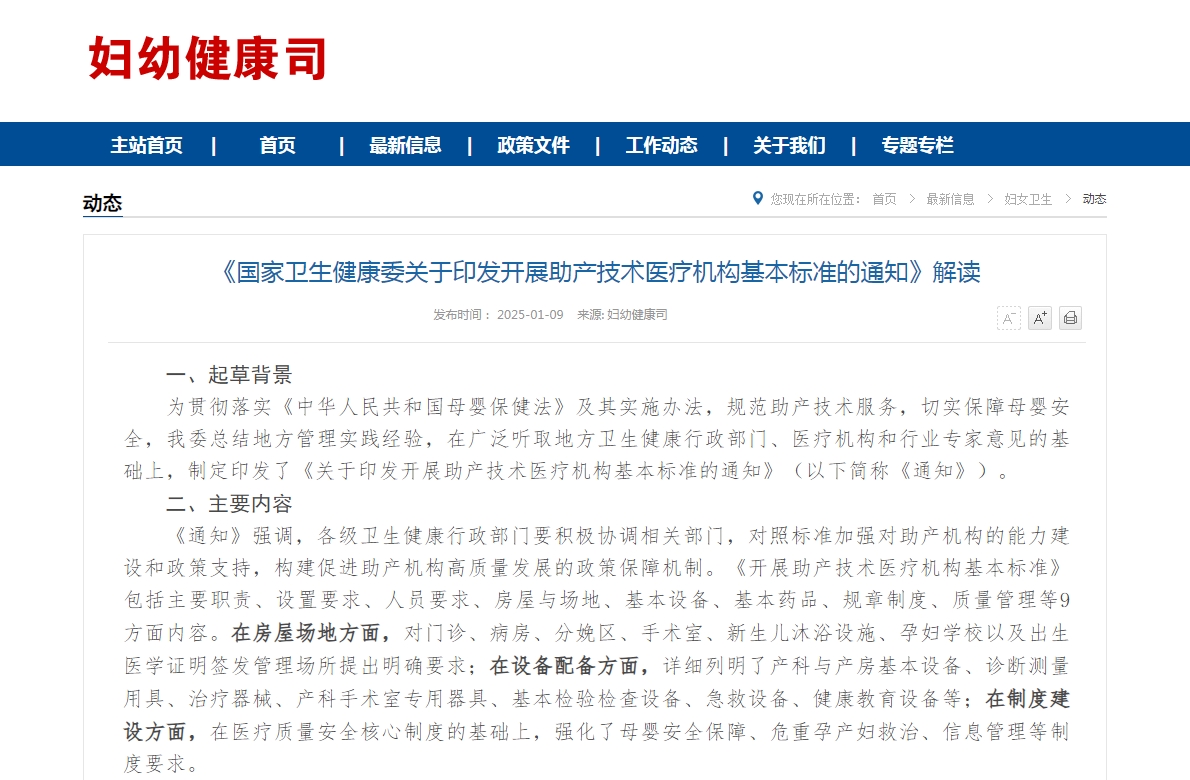 妇幼健康司

主站首页 | 首页 | 最新信息 | 政策文件 | 工作动态 | 关于我们 | 专题专栏

动态

您现在所在位置： 首页 > 最新信息 > 妇女卫生 > 动态

《国家卫生健康委关于印发开展助产技术医疗机构基本标准的通知》解读

发布时间： 2025-01-09 来源: 妇幼健康司

A⁻ A⁺

一、起草背景

为贯彻落实《中华人民共和国母婴保健法》及其实施办法，规范助产技术服务，切实保障母婴安全，我委总结地方管理实践经验，在广泛听取地方卫生健康行政部门、医疗机构和行业专家意见的基础上，制定印发了《关于印发开展助产技术医疗机构基本标准的通知》（以下简称《通知》）。

二、主要内容

《通知》强调，各级卫生健康行政部门要积极协调相关部门，对照标准加强对助产机构的能力建设和政策支持，构建促进助产机构高质量发展的政策保障机制。《开展助产技术医疗机构基本标准》包括主要职责、设置要求、人员要求、房屋与场地、基本设备、基本药品、规章制度、质量管理等9方面内容。在房屋场地方面，对门诊、病房、分娩区、手术室、新生儿沐浴设施、孕妇学校以及出生医学证明签发管理场所提出明确要求；在设备配备方面，详细列明了产科与产房基本设备、诊断测量用具、治疗器械、产科手术室专用器具、基本检验检查设备、急救设备、健康教育设备等；在制度建设方面，在医疗质量安全核心制度的基础上，强化了母婴安全保障、危重孕产妇救治、信息管理等制度要求。